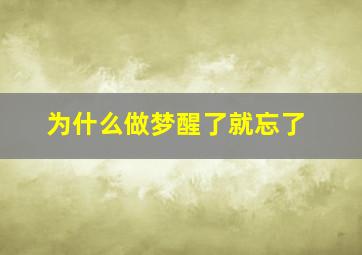 为什么做梦醒了就忘了